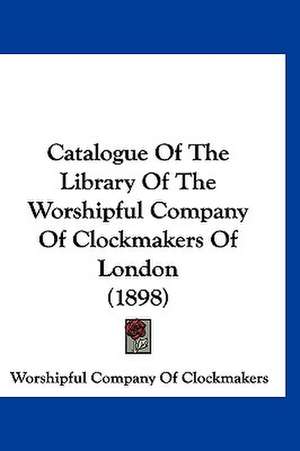 Catalogue Of The Library Of The Worshipful Company Of Clockmakers Of London
(1898)

Worshipful Company Of Clockmakers